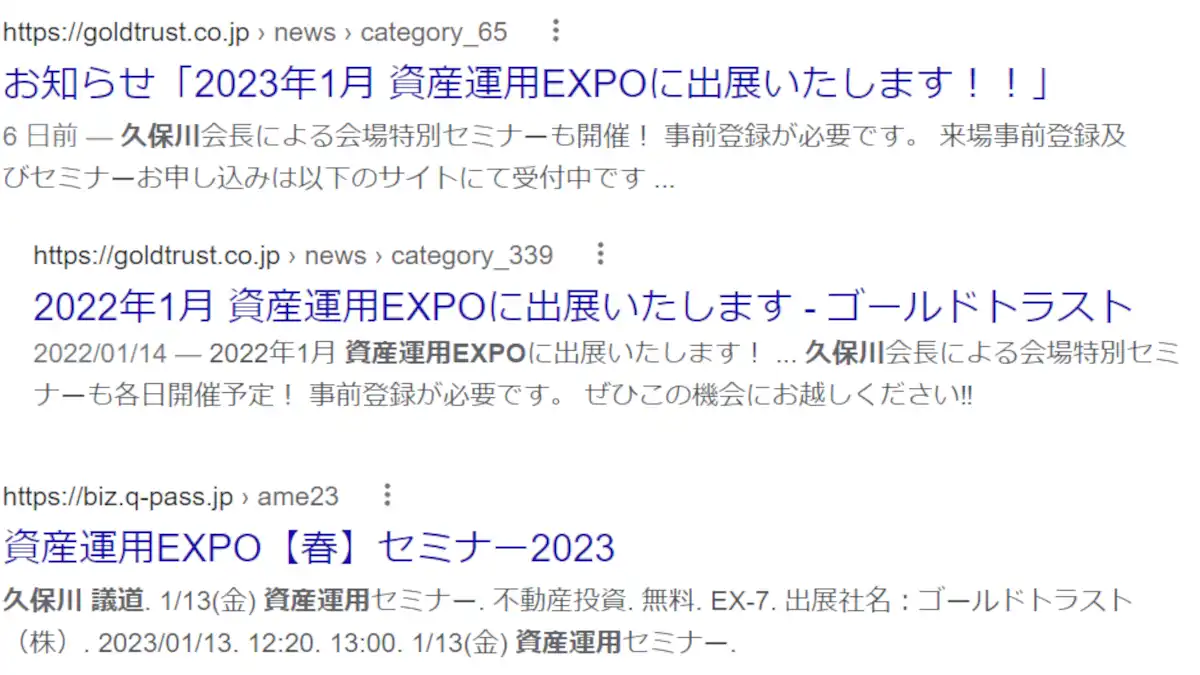 https://goldtrust.co.jp › news › category_65

お知らせ「2023年1月 資産運用EXPOに出展いたします！！」

6 日前 — 久保川会長による会場特別セミナーも開催！ 事前登録が必要です。 来場事前登録及びセミナーお申し込みは以下のサイトにて受付中です ...

https://goldtrust.co.jp › news › category_339

2022年1月 資産運用EXPOに出展いたします - ゴールドトラスト

2022/01/14 — 2022年1月 資産運用EXPOに出展いたします！ ... 久保川会長による会場特別セミナーも各日開催予定！ 事前登録が必要です。 ぜひこの機会にお越しください!!

https://biz.q-pass.jp › ame23

資産運用EXPO【春】セミナー2023

久保川 議道. 1/13(金) 資産運用セミナー. 不動産投資. 無料. EX-7. 出展社名：ゴールドトラスト（株）. 2023/01/13. 12:20. 13:00. 1/13(金) 資産運用セミナー.